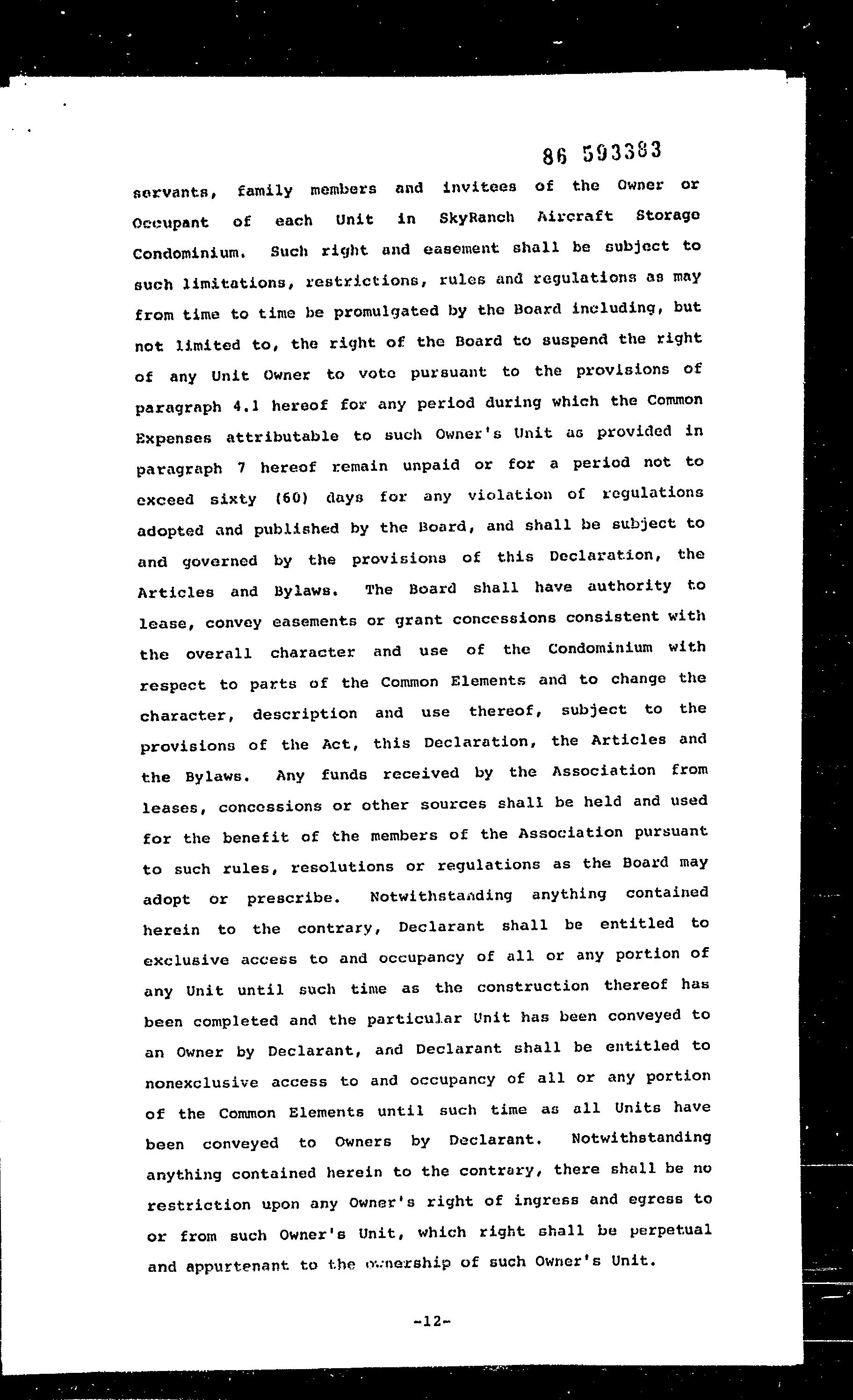 86 593383

servants, family members and invitees of the Owner or Occupant of each Unit in SkyRanch Aircraft Storage Condominium. Such right and easement shall be subject to such limitations, restrictions, rules and regulations as may from time to time be promulgated by the Board including, but not limited to, the right of the Board to suspend the right of any Unit Owner to vote pursuant to the provisions of paragraph 4.1 hereof for any period during which the Common Expenses attributable to such Owner's Unit as provided in paragraph 7 hereof remain unpaid or for a period not to exceed sixty (60) days for any violation of regulations adopted and published by the Board, and shall be subject to and governed by the provisions of this Declaration, the Articles and Bylaws. The Board shall have authority to lease, convey easements or grant concessions consistent with the overall character and use of the Condominium with respect to parts of the Common Elements and to change the character, description and use thereof, subject to the provisions of the Act, this Declaration, the Articles and the Bylaws. Any funds received by the Association from leases, concessions or other sources shall be held and used for the benefit of the members of the Association pursuant to such rules, resolutions or regulations as the Board may adopt or prescribe. Notwithstanding anything contained herein to the contrary, Declarant shall be entitled to exclusive access to and occupancy of all or any portion of any Unit until such time as the construction thereof has been completed and the particular Unit has been conveyed to an Owner by Declarant, and Declarant shall be entitled to nonexclusive access to and occupancy of all or any portion of the Common Elements until such time as all Units have been conveyed to Owners by Declarant. Notwithstanding anything contained herein to the contrary, there shall be no restriction upon any Owner's right of ingress and egress to or from such Owner's Unit, which right shall be perpetual and appurtenant to the ownership of such Owner's Unit.

-12-